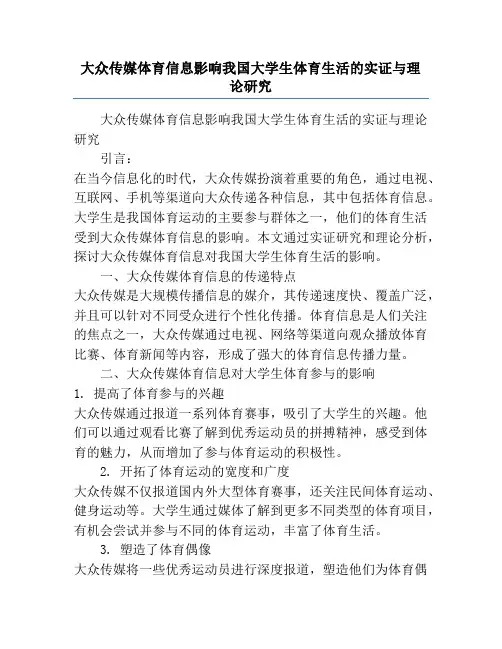 大众传媒体育信息影响我国大学生体育生活的实证与理论研究

大众传媒体育信息影响我国大学生体育生活的实证与理论研究

引言：

在当今信息化的时代，大众传媒扮演着重要的角色，通过电视、互联网、手机等渠道向大众传递各种信息，其中包括体育信息。大学生是我国体育运动的主要参与群体之一，他们的体育生活受到大众传媒体育信息的影响。本文通过实证研究和理论分析，探讨大众传媒体育信息对我国大学生体育生活的影响。

一、大众传媒体育信息的传递特点

大众传媒是大规模传播信息的媒介，其传递速度快、覆盖广泛，并且可以针对不同受众进行个性化传播。体育信息是人们关注的焦点之一，大众传媒通过电视、网络等渠道向观众播放体育比赛、体育新闻等内容，形成了强大的体育信息传播力量。

二、大众传媒体育信息对大学生体育参与的影响

1. 提高了体育参与的兴趣

大众传媒通过报道一系列体育赛事，吸引了大学生的兴趣。他们可以通过观看比赛了解到优秀运动员的拼搏精神，感受到体育的魅力，从而增加了参与体育运动的积极性。

2. 开拓了体育运动的宽度和广度

大众传媒不仅报道国内外大型体育赛事，还关注民间体育运动、健身运动等。大学生通过媒体了解到更多不同类型的体育项目，有机会尝试并参与不同的体育运动，丰富了体育生活。

3. 塑造了体育偶像

大众传媒将一些优秀运动员进行深度报道，塑造他们为体育偶